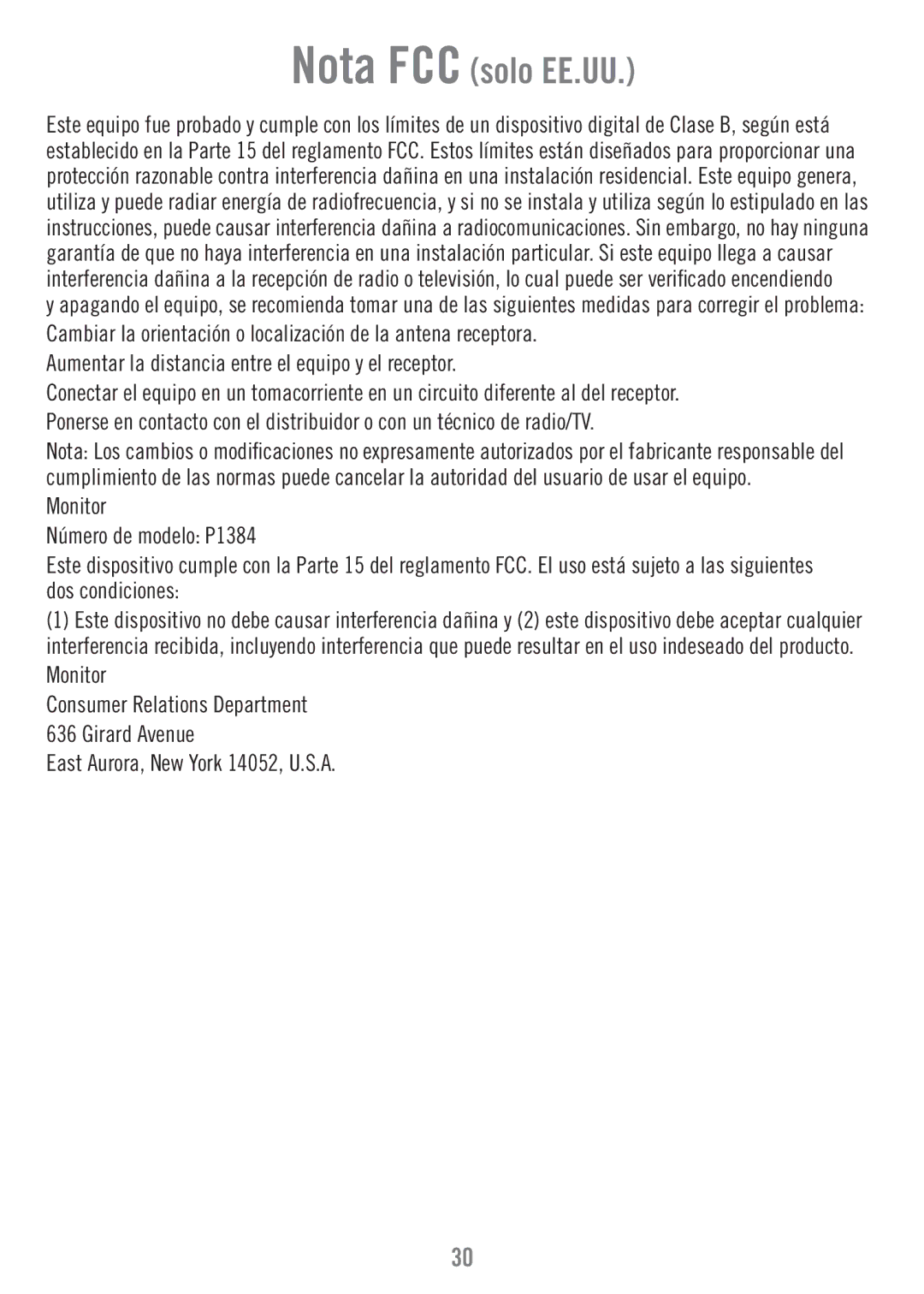 Nota FCC (solo EE.UU.)

Este equipo fue probado y cumple con los límites de un dispositivo digital de Clase B, según está establecido en la Parte 15 del reglamento FCC. Estos límites están diseñados para proporcionar una protección razonable contra interferencia dañina en una instalación residencial. Este equipo genera, utiliza y puede radiar energía de radiofrecuencia, y si no se instala y utiliza según lo estipulado en las instrucciones, puede causar interferencia dañina a radiocomunicaciones. Sin embargo, no hay ninguna garantía de que no haya interferencia en una instalación particular. Si este equipo llega a causar interferencia dañina a la recepción de radio o televisión, lo cual puede ser verificado encendiendo y apagando el equipo, se recomienda tomar una de las siguientes medidas para corregir el problema:

Cambiar la orientación o localización de la antena receptora.

Aumentar la distancia entre el equipo y el receptor.

Conectar el equipo en un tomacorriente en un circuito diferente al del receptor.

Ponerse en contacto con el distribuidor o con un técnico de radio/TV.

Nota: Los cambios o modificaciones no expresamente autorizados por el fabricante responsable del cumplimiento de las normas puede cancelar la autoridad del usuario de usar el equipo.

Monitor

Número de modelo: P1384

Este dispositivo cumple con la Parte 15 del reglamento FCC. El uso está sujeto a las siguientes dos condiciones:

(1) Este dispositivo no debe causar interferencia dañina y (2) este dispositivo debe aceptar cualquier interferencia recibida, incluyendo interferencia que puede resultar en el uso indeseado del producto.

Monitor

Consumer Relations Department

636 Girard Avenue

East Aurora, New York 14052, U.S.A.

30